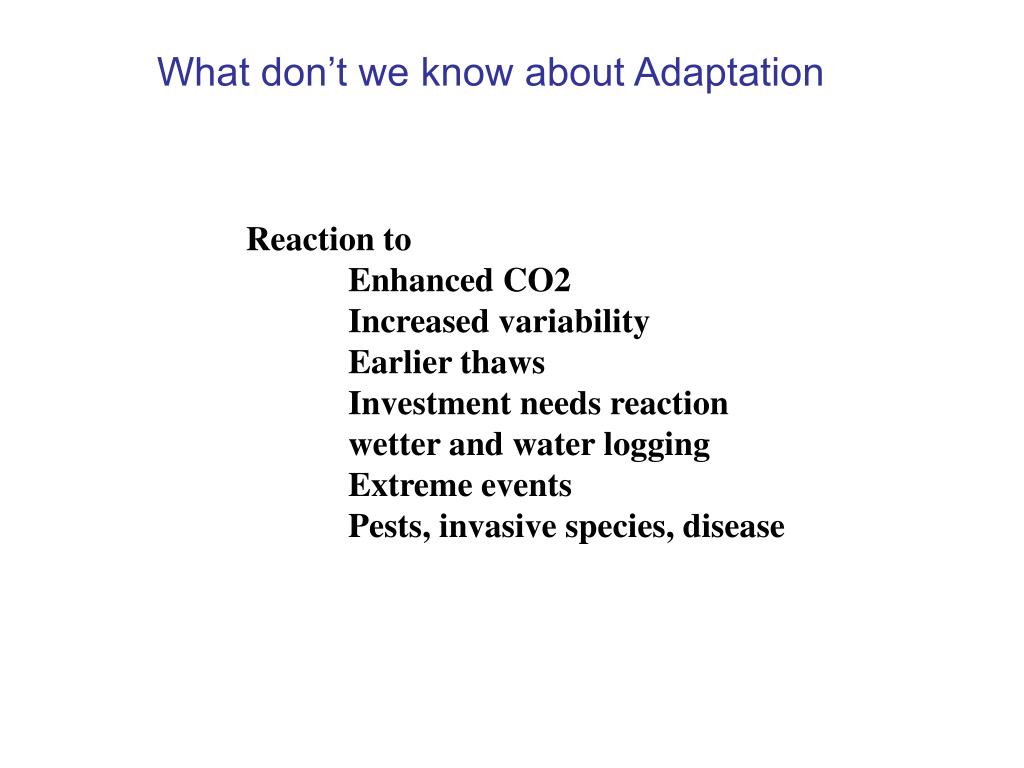 What don’t we know about Adaptation

Reaction to
Enhanced CO2
Increased variability
Earlier thaws
Investment needs reaction
wetter and water logging
Extreme events
Pests, invasive species, disease